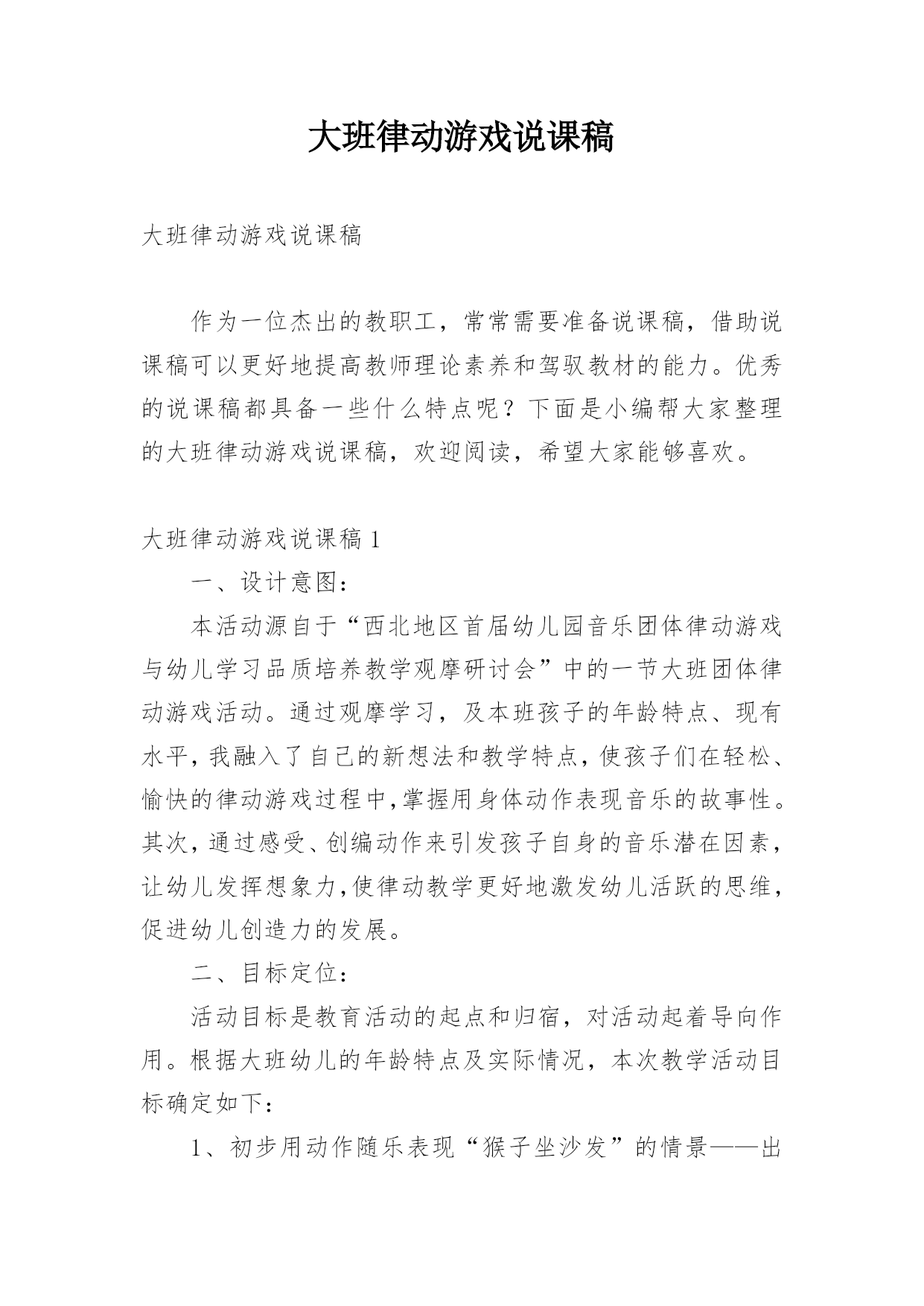 大班律动游戏说课稿

大班律动游戏说课稿

作为一位杰出的教职工，常常需要准备说课稿，借助说课稿可以更好地提高教师理论素养和驾驭教材的能力。优秀的说课稿都具备一些什么特点呢？下面是小编帮大家整理的大班律动游戏说课稿，欢迎阅读，希望大家能够喜欢。

大班律动游戏说课稿 1

一、设计意图：

本活动源自于“西北地区首届幼儿园音乐团体律动游戏与幼儿学习品质培养教学观摩研讨会”中的一节大班团体律动游戏活动。通过观摩学习，及本班孩子的年龄特点、现有水平，我融入了自己的新想法和教学特点，使孩子们在轻松、愉快的律动游戏过程中，掌握用身体动作表现音乐的故事性。其次，通过感受、创编动作来引发孩子自身的音乐潜在因素，让幼儿发挥想象力，使律动教学更好地激发幼儿活跃的思维，促进幼儿创造力的发展。

二、目标定位：

活动目标是教育活动的起点和归宿，对活动起着导向作用。根据大班幼儿的年龄特点及实际情况，本次教学活动目标确定如下：

1、初步用动作随乐表现“猴子坐沙发”的情景——出